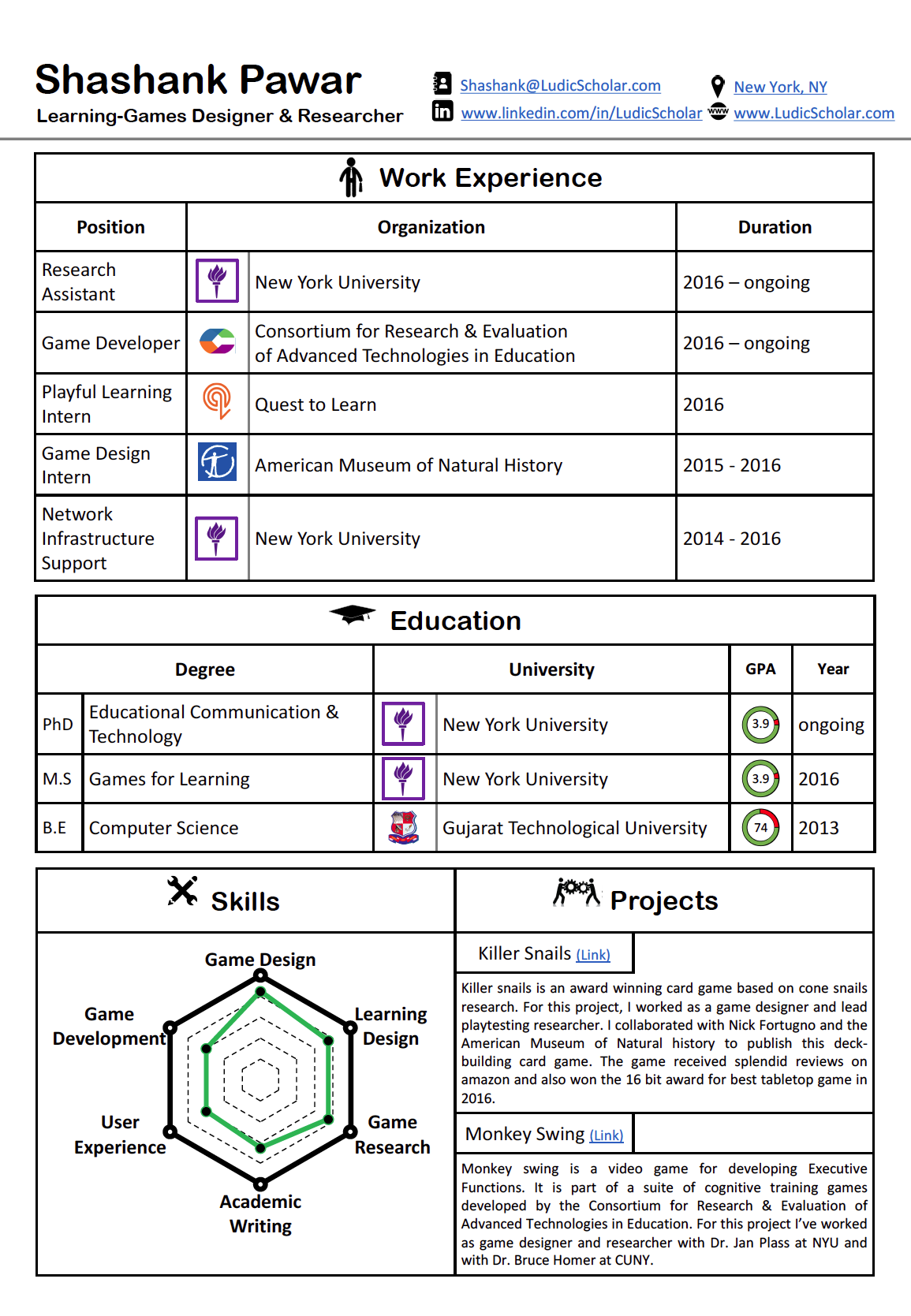 Shashank Pawar
Learning-Games Designer & Researcher

Shashank@LudicScholar.com
www.linkedin.com/in/LudicScholar
New York, NY
www.LudicScholar.com

Work Experience

| Position | Organization | Duration |
|---|---|---|
| Research Assistant | New York University | 2016 – ongoing |
| Game Developer | Consortium for Research & Evaluation of Advanced Technologies in Education | 2016 – ongoing |
| Playful Learning Intern | Quest to Learn | 2016 |
| Game Design Intern | American Museum of Natural History | 2015 - 2016 |
| Network Infrastructure Support | New York University | 2014 - 2016 |

Education

| Degree | | University | GPA | Year |
|---|---|---|---|---|
| PhD | Educational Communication & Technology | New York University | 3.9 | ongoing |
| M.S | Games for Learning | New York University | 3.9 | 2016 |
| B.E | Computer Science | Gujarat Technological University | 74 | 2013 |

Skills

Game Design
Learning Design
Game Research
Academic Writing
User Experience
Game Development

Projects

Killer Snails (Link)

Killer snails is an award winning card game based on cone snails research. For this project, I worked as a game designer and lead playtesting researcher. I collaborated with Nick Fortugno and the American Museum of Natural history to publish this deck-building card game. The game received splendid reviews on amazon and also won the 16 bit award for best tabletop game in 2016.

Monkey Swing (Link)

Monkey swing is a video game for developing Executive Functions. It is part of a suite of cognitive training games developed by the Consortium for Research & Evaluation of Advanced Technologies in Education. For this project I've worked as game designer and researcher with Dr. Jan Plass at NYU and with Dr. Bruce Homer at CUNY.